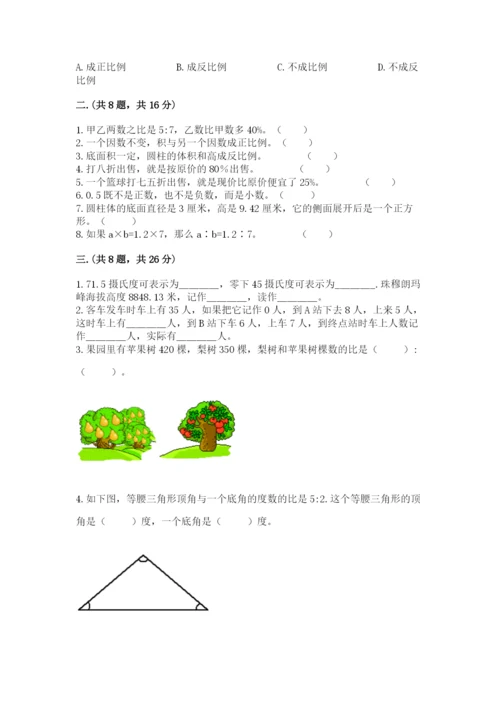 A. 成正比例　　　　B. 成反比例　　　　C. 不成比例　　　　D. 不成反比例

二.(共 8 题，共 16 分)

1. 甲乙两数之比是 5:7，乙数比甲数多 40%。（　　）
2. 一个因数不变，积与另一个因数成正比例。（　　）
3. 底面积一定，圆柱的体积和高成反比例。（　　）
4. 打八折出售，就是按原价的 80%出售。（　　）
5. 一个篮球打七五折出售，就是现价比原价便宜了 25%。（　　）
6. 0.5 既不是正数，也不是负数，而是小数。（　　）
7. 圆柱体的底面直径是 3 厘米，高是 9.42 厘米，它的侧面展开后是一个正方形。（　　）
8. 如果 a×b=1.2×7，那么 a∶b=1.2∶7。（　　）

三.(共 8 题，共 26 分)

1. 71.5 摄氏度可表示为________，零下 45 摄氏度可表示为________. 珠穆朗玛峰海拔高度 8848.13 米，记作________，读作________。
2. 客车发车时车上有 35 人，如果把它记作 0 人，到 A 站下去 8 人，上来 5 人，这时车上有________人，到 B 站下车 6 人，上车 7 人，到终点站时车上人数记作________人，实际有________人。
3. 果园里有苹果树 420 棵，梨树 350 棵，梨树和苹果树棵数的比是（　　）:（　　）。

4. 如下图，等腰三角形顶角与一个底角的度数的比是 5:2. 这个等腰三角形的顶角是（　　）度，一个底角是（　　）度。